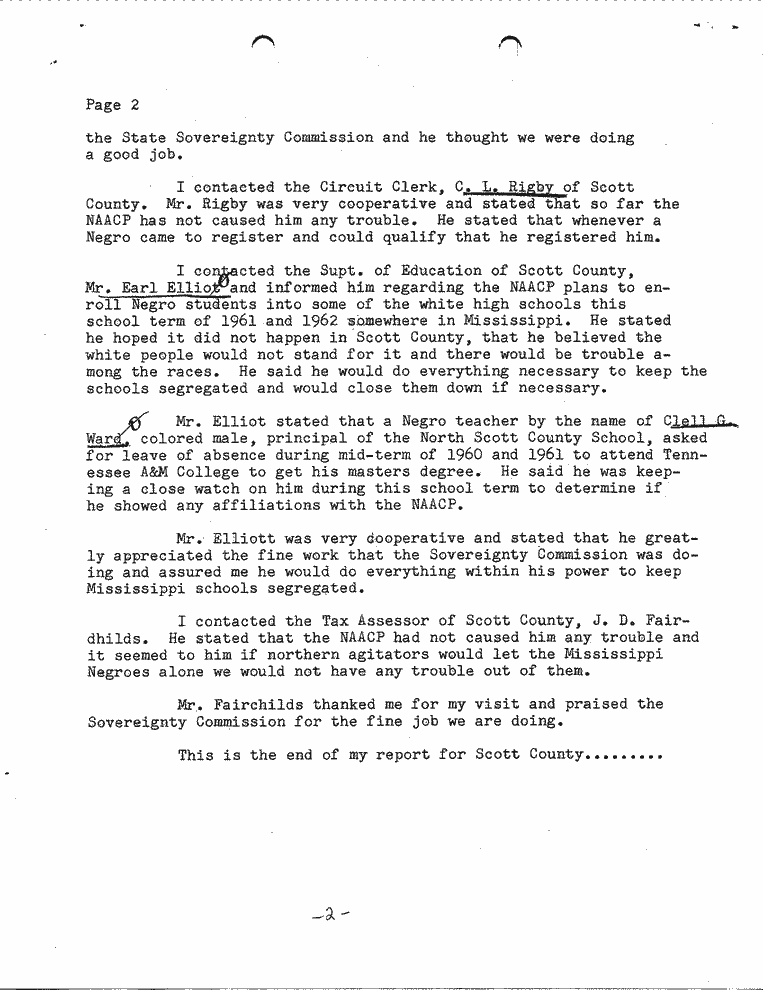 Page 2

the State Sovereignty Commission and he thought we were doing a good job.

I contacted the Circuit Clerk, C. L. Rigby of Scott County. Mr. Rigby was very cooperative and stated that so far the NAACP has not caused him any trouble. He stated that whenever a Negro came to register and could qualify that he registered him.

I contacted the Supt. of Education of Scott County, Mr. Earl Elliot and informed him regarding the NAACP plans to enroll Negro students into some of the white high schools this school term of 1961 and 1962 somewhere in Mississippi. He stated he hoped it did not happen in Scott County, that he believed the white people would not stand for it and there would be trouble among the races. He said he would do everything necessary to keep the schools segregated and would close them down if necessary.

Mr. Elliot stated that a Negro teacher by the name of Clell G. Ward, colored male, principal of the North Scott County School, asked for leave of absence during mid-term of 1960 and 1961 to attend Tennessee A&M College to get his masters degree. He said he was keeping a close watch on him during this school term to determine if he showed any affiliations with the NAACP.

Mr. Elliott was very cooperative and stated that he greatly appreciated the fine work that the Sovereignty Commission was doing and assured me he would do everything within his power to keep Mississippi schools segregated.

I contacted the Tax Assessor of Scott County, J. D. Fairdhilds. He stated that the NAACP had not caused him any trouble and it seemed to him if northern agitators would let the Mississippi Negroes alone we would not have any trouble out of them.

Mr. Fairchilds thanked me for my visit and praised the Sovereignty Commission for the fine job we are doing.

This is the end of my report for Scott County.........

-2-